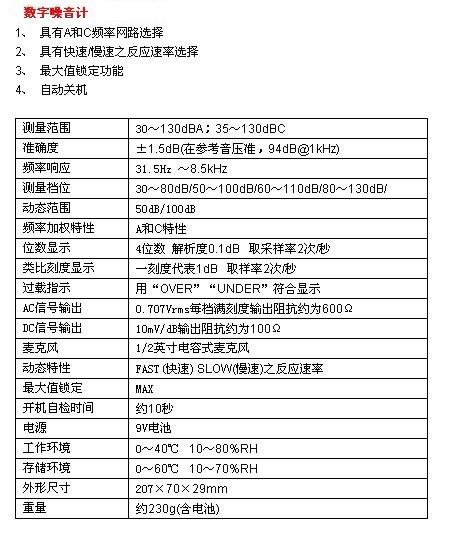 数字噪音计

1、 具有A和C频率网路选择

2、 具有快速/慢速之反应速率选择

3、 最大值锁定功能

4、 自动关机

| 测量范围 | 30～130dBA；35～130dBC |
|---|---|
| 准确度 | ±1.5dB(在参考音压准，94dB@1kHz) |
| 频率响应 | 31.5Hz ～8.5kHz |
| 测量档位 | 30～80dB/50～100dB/60～110dB/80～130dB/ |
| 动态范围 | 50dB/100dB |
| 频率加权特性 | A和C特性 |
| 位数显示 | 4位数 解析度0.1dB 取采样率2次/秒 |
| 类比刻度显示 | 一刻度代表1dB 取样率2次/秒 |
| 过载指示 | 用“OVER”“UNDER”符合显示 |
| AC信号输出 | 0.707Vrms每档满刻度输出阻抗约为600Ω |
| DC信号输出 | 10mV/dB输出阻抗约为100Ω |
| 麦克风 | 1/2英寸电容式麦克风 |
| 动态特性 | FAST (快速) SLOW(慢速)之反应速率 |
| 最大值锁定 | MAX |
| 开机自检时间 | 约10秒 |
| 电源 | 9V电池 |
| 工作环境 | 0～40℃ 10～80%RH |
| 存储环境 | 0～60℃ 10～70%RH |
| 外形尺寸 | 207×70×29mm |
| 重量 | 约230g(含电池) |